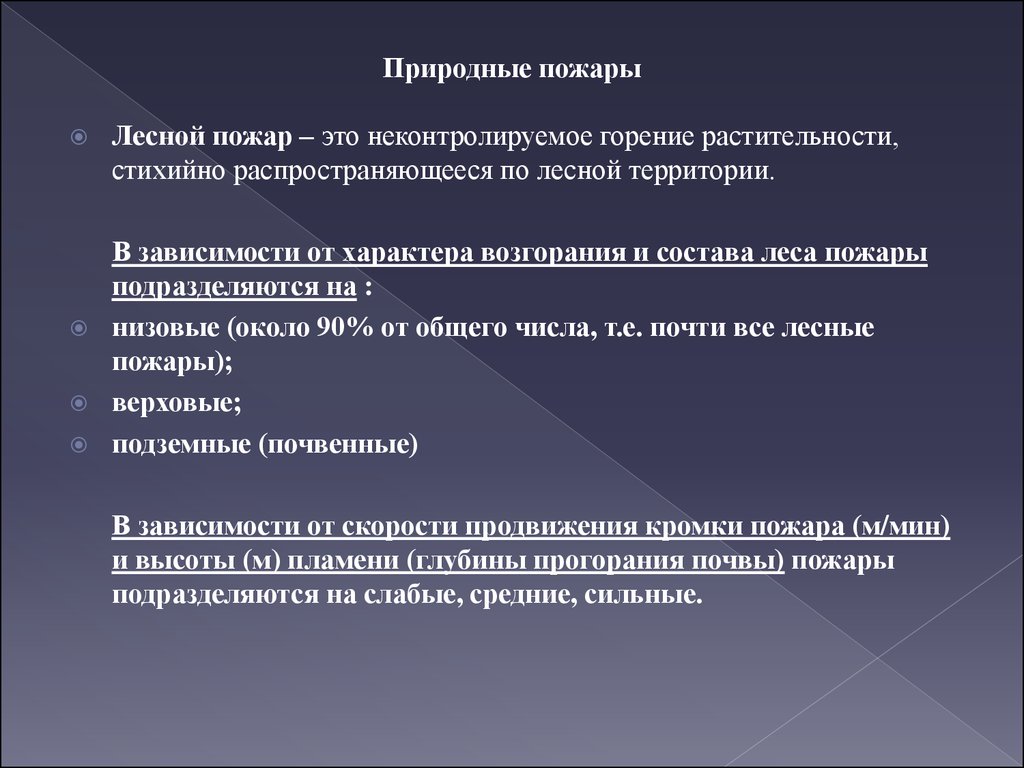 Природные пожары

Лесной пожар – это неконтролируемое горение растительности, стихийно распространяющееся по лесной территории.

В зависимости от характера возгорания и состава леса пожары подразделяются на :

низовые (около 90% от общего числа, т.е. почти все лесные пожары);

верховые;

подземные (почвенные)

В зависимости от скорости продвижения кромки пожара (м/мин) и высоты (м) пламени (глубины прогорания почвы) пожары подразделяются на слабые, средние, сильные.